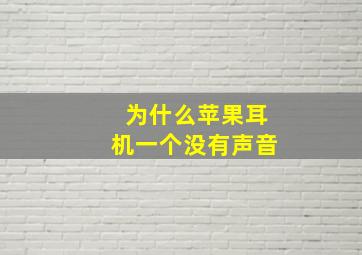 为什么苹果耳机一个没有声音